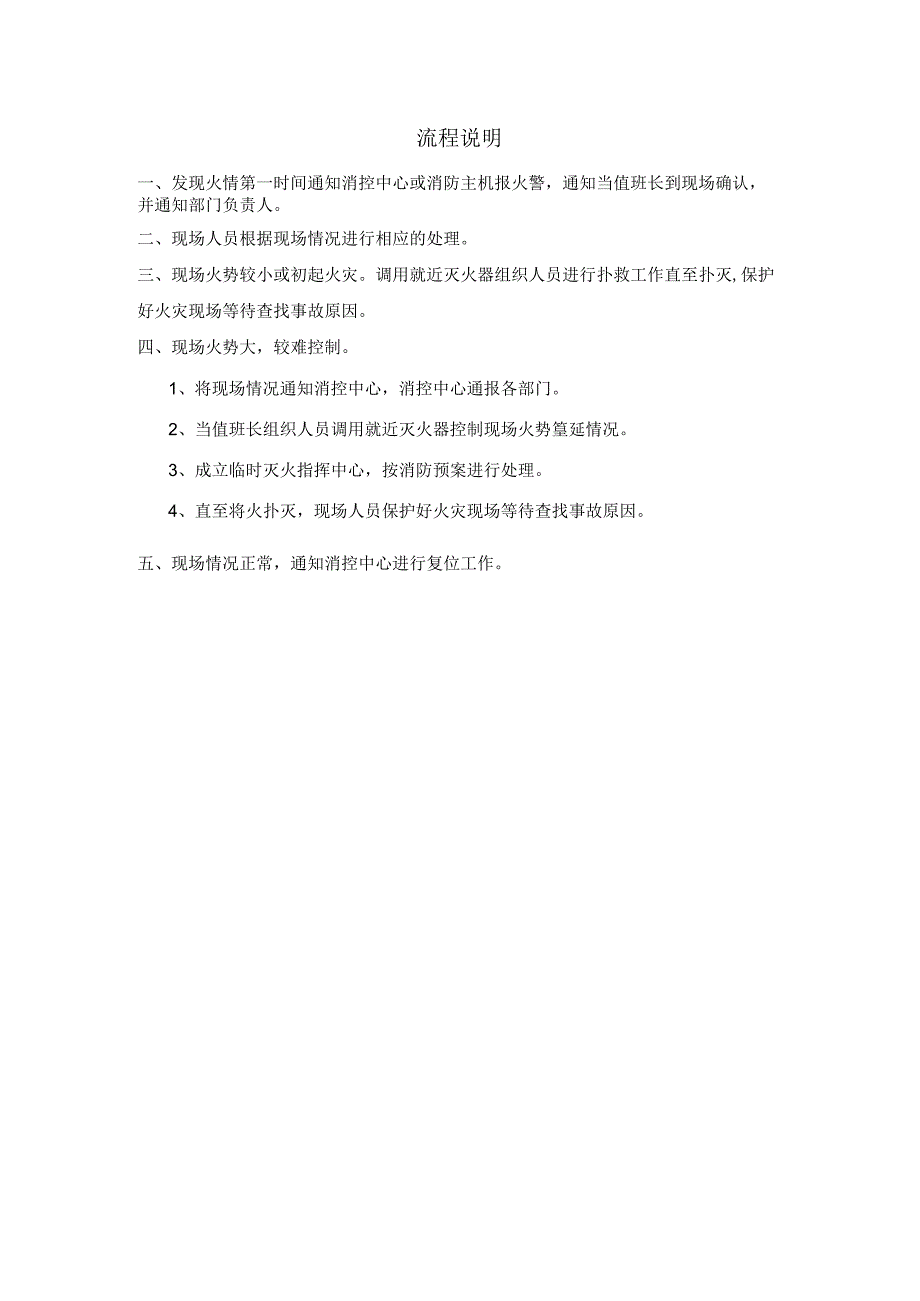 流程说明

一、发现火情第一时间通知消控中心或消防主机报火警，通知当值班长到现场确认，并通知部门负责人。

二、现场人员根据现场情况进行相应的处理。

三、现场火势较小或初起火灾。调用就近灭火器组织人员进行扑救工作直至扑灭,保护好火灾现场等待查找事故原因。

四、现场火势大，较难控制。

1、将现场情况通知消控中心，消控中心通报各部门。

2、当值班长组织人员调用就近灭火器控制现场火势篁延情况。

3、成立临时灭火指挥中心，按消防预案进行处理。

4、直至将火扑灭，现场人员保护好火灾现场等待查找事故原因。

五、现场情况正常，通知消控中心进行复位工作。